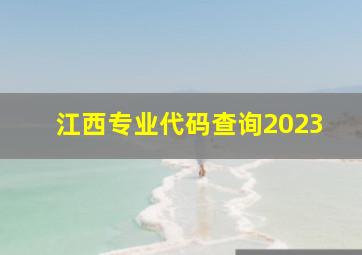 江西专业代码查询2023